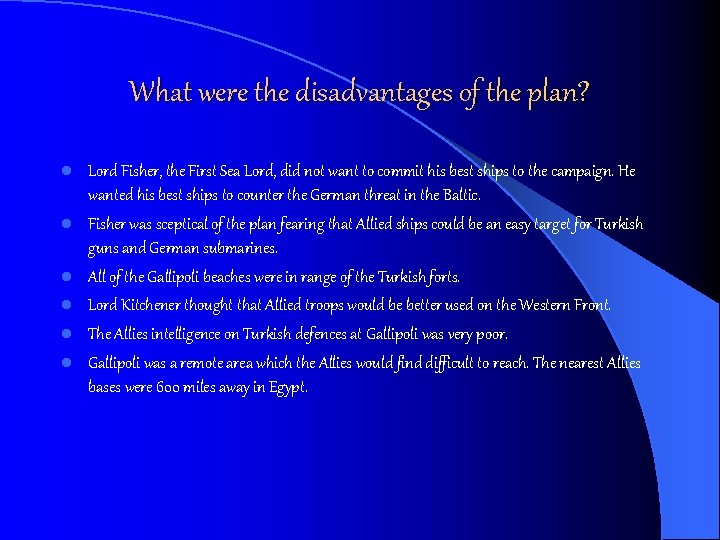 What were the disadvantages of the plan?

- Lord Fisher, the First Sea Lord, did not want to commit his best ships to the campaign. He wanted his best ships to counter the German threat in the Baltic.
- Fisher was sceptical of the plan fearing that Allied ships could be an easy target for Turkish guns and German submarines.
- All of the Gallipoli beaches were in range of the Turkish forts.
- Lord Kitchener thought that Allied troops would be better used on the Western Front.
- The Allies intelligence on Turkish defences at Gallipoli was very poor.
- Gallipoli was a remote area which the Allies would find difficult to reach. The nearest Allies bases were 600 miles away in Egypt.